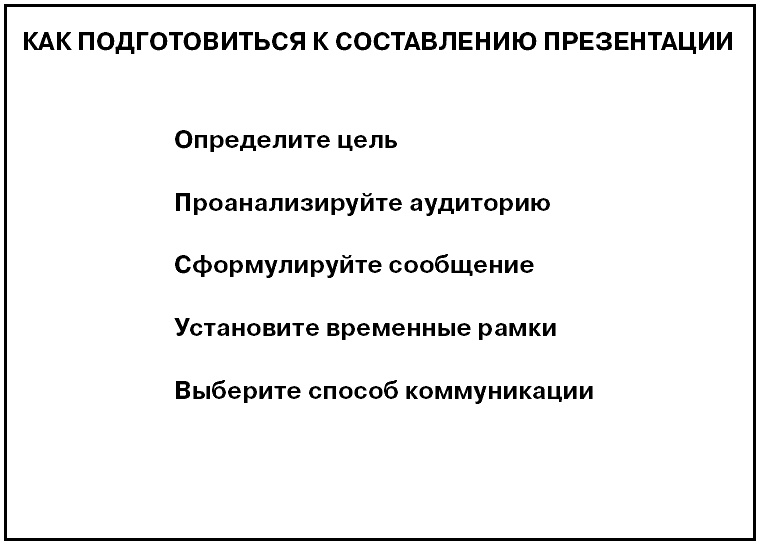 КАК ПОДГОТОВИТЬСЯ К СОСТАВЛЕНИЮ ПРЕЗЕНТАЦИИ

Определите цель

Проанализируйте аудиторию

Сформулируйте сообщение

Установите временные рамки

Выберите способ коммуникации